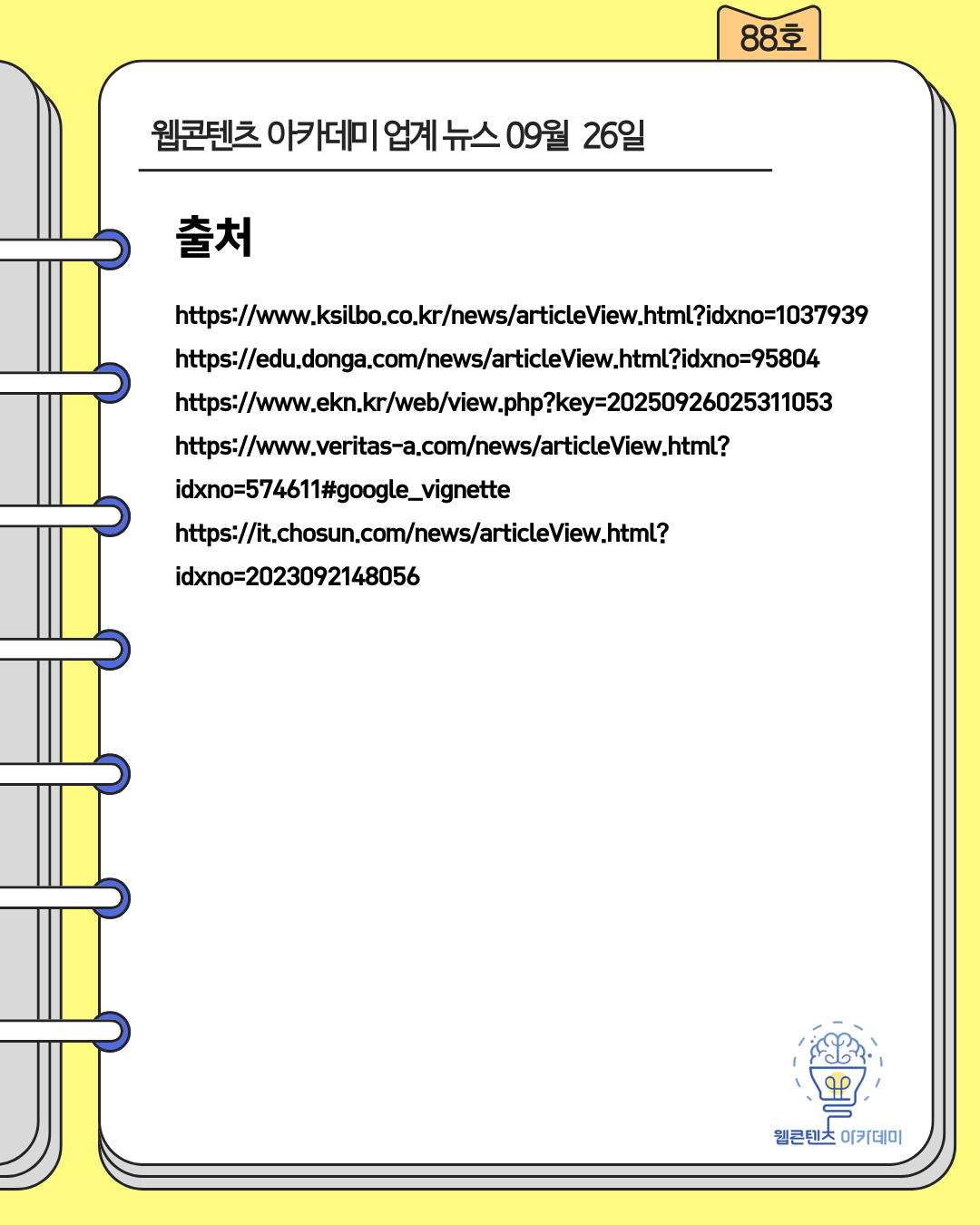 88호

웹콘텐츠 아카데미 | 업계 뉴스 09월 26일

출처

https://www.ksilbo.co.kr/news/articleView.html?idxno=1037939
https://edu.donga.com/news/articleView.html?idxno=95804
https://www.ekn.kr/web/view.php?key=20250926025311053
https://www.veritas-a.com/news/articleView.html?idxno=574611#google_vignette
https://it.chosun.com/news/articleView.html?idxno=2023092148056

웹콘텐츠 아카데미